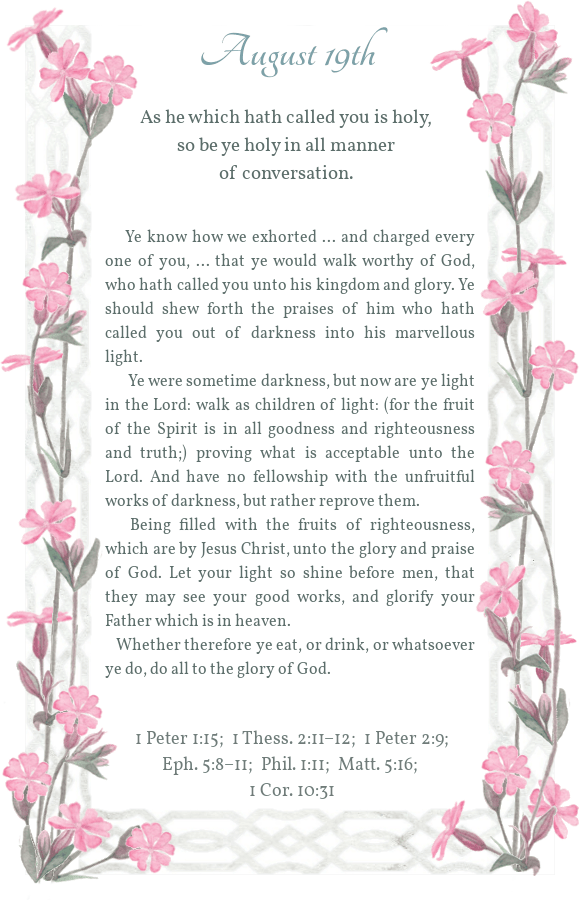 August 19th

As he which hath called you is holy, so be ye holy in all manner of conversation.

Ye know how we exhorted … and charged every one of you, … that ye would walk worthy of God, who hath called you unto his kingdom and glory. Ye should shew forth the praises of him who hath called you out of darkness into his marvellous light.

Ye were sometime darkness, but now are ye light in the Lord: walk as children of light: (for the fruit of the Spirit is in all goodness and righteousness and truth;) proving what is acceptable unto the Lord. And have no fellowship with the unfruitful works of darkness, but rather reprove them.

Being filled with the fruits of righteousness, which are by Jesus Christ, unto the glory and praise of God. Let your light so shine before men, that they may see your good works, and glorify your Father which is in heaven.

Whether therefore ye eat, or drink, or whatsoever ye do, do all to the glory of God.

1 Peter 1:15; 1 Thess. 2:11–12; 1 Peter 2:9; Eph. 5:8–11; Phil. 1:11; Matt. 5:16; 1 Cor. 10:31